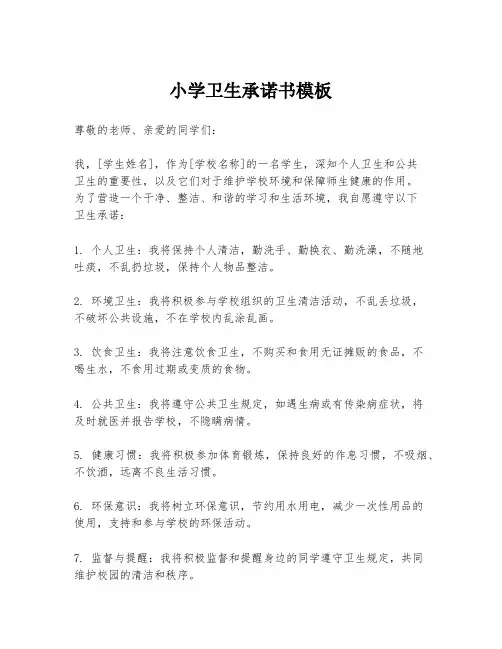 小学卫生承诺书模板

尊敬的老师、亲爱的同学们：

我，[学生姓名]，作为[学校名称]的一名学生，深知个人卫生和公共卫生的重要性，以及它们对于维护学校环境和保障师生健康的作用。为了营造一个干净、整洁、和谐的学习和生活环境，我自愿遵守以下卫生承诺：

1. 个人卫生：我将保持个人清洁，勤洗手、勤换衣、勤洗澡，不随地吐痰，不乱扔垃圾，保持个人物品整洁。

2. 环境卫生：我将积极参与学校组织的卫生清洁活动，不乱丢垃圾，不破坏公共设施，不在学校内乱涂乱画。

3. 饮食卫生：我将注意饮食卫生，不购买和食用无证摊贩的食品，不喝生水，不食用过期或变质的食物。

4. 公共卫生：我将遵守公共卫生规定，如遇生病或有传染病症状，将及时就医并报告学校，不隐瞒病情。

5. 健康习惯：我将积极参加体育锻炼，保持良好的作息习惯，不吸烟、不饮酒，远离不良生活习惯。

6. 环保意识：我将树立环保意识，节约用水用电，减少一次性用品的使用，支持和参与学校的环保活动。

7. 监督与提醒：我将积极监督和提醒身边的同学遵守卫生规定，共同维护校园的清洁和秩序。